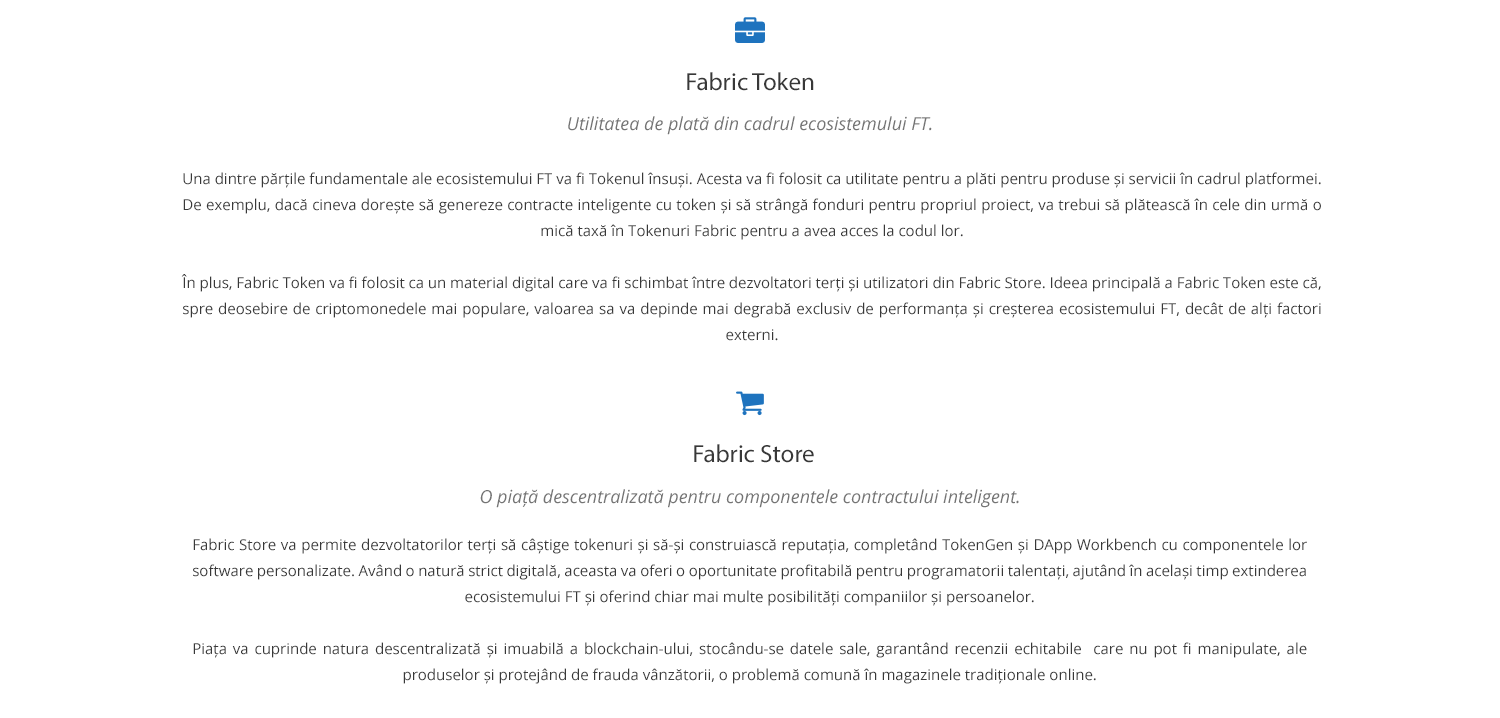 Fabric Token

Utilitatea de plată din cadrul ecosistemului FT.

Una dintre părțile fundamentale ale ecosistemului FT va fi Tokenul însuși. Acesta va fi folosit ca utilitate pentru a plăti pentru produse și servicii în cadrul platformei. De exemplu, dacă cineva dorește să genereze contracte inteligente cu token și să strângă fonduri pentru propriul proiect, va trebui să plătească în cele din urmă o mică taxă în Tokenuri Fabric pentru a avea acces la codul lor.

În plus, Fabric Token va fi folosit ca un material digital care va fi schimbat între dezvoltatori terți și utilizatori din Fabric Store. Ideea principală a Fabric Token este că, spre deosebire de criptomonedele mai populare, valoarea sa va depinde mai degrabă exclusiv de performanța și creșterea ecosistemului FT, decât de alți factori externi.

Fabric Store

O piață descentralizată pentru componentele contractului inteligent.

Fabric Store va permite dezvoltatorilor terți să câștige tokenuri și să-și construiască reputația, completând TokenGen și DApp Workbench cu componentele lor software personalizate. Având o natură strict digitală, aceasta va oferi o oportunitate profitabilă pentru programatorii talentați, ajutând în același timp extinderea ecosistemului FT și oferind chiar mai multe posibilități companiilor și persoanelor.

Piața va cuprinde natura descentralizată și imuabilă a blockchain-ului, stocându-se datele sale, garantând recenzii echitabile care nu pot fi manipulate, ale produselor și protejând de frauda vânzătorii, o problemă comună în magazinele tradiționale online.